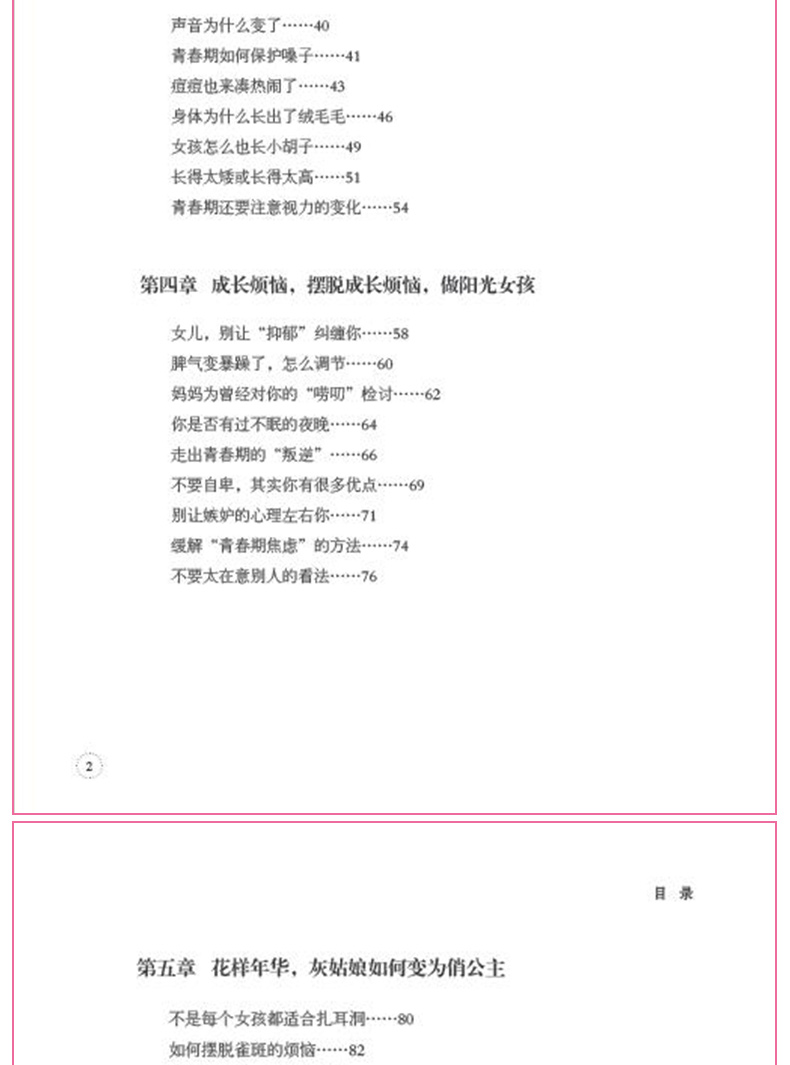 声音为什么变了……40

青春期如何保护嗓子……41

痘痘也来凑热闹了……43

身体为什么长出了绒毛毛……46

女孩怎么也长小胡子……49

长得太矮或长得太高……51

青春期还要注意视力的变化……54

第四章 成长烦恼，摆脱成长烦恼，做阳光女孩

女儿，别让“抑郁”纠缠你……58

脾气变暴躁了，怎么调节……60

妈妈为曾经对你的“唠叨”检讨……62

你是否有过不眠的夜晚……64

走出青春期的“叛逆”……66

不要自卑，其实你有很多优点……69

别让嫉妒的心理左右你……71

缓解“青春期焦虑”的方法……74

不要太在意别人的看法……76

2

目 录

第五章 花样年华，灰姑娘如何变为俏公主

不是每个女孩都适合扎耳洞……80

如何摆脱雀斑的烦恼……82